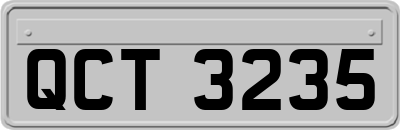 QCT 3235